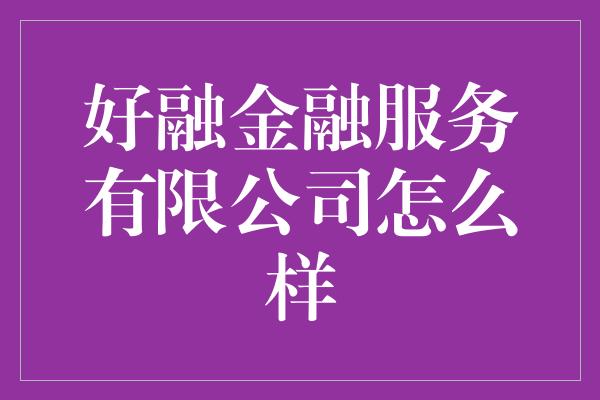 好融金融服务有限公司怎么样